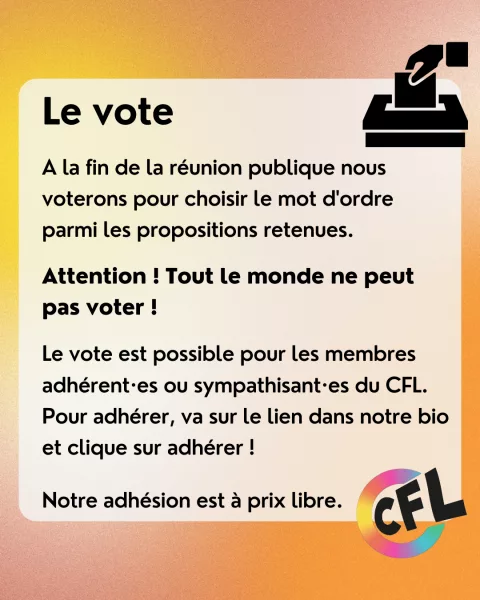 Le vote

A la fin de la réunion publique nous voterons pour choisir le mot d'ordre parmi les propositions retenues.

Attention ! Tout le monde ne peut pas voter !

Le vote est possible pour les membres adhérent·es ou sympathisant·es du CFL. Pour adhérer, va sur le lien dans notre bio et clique sur adhérer !

Notre adhésion est à prix libre.

CFL